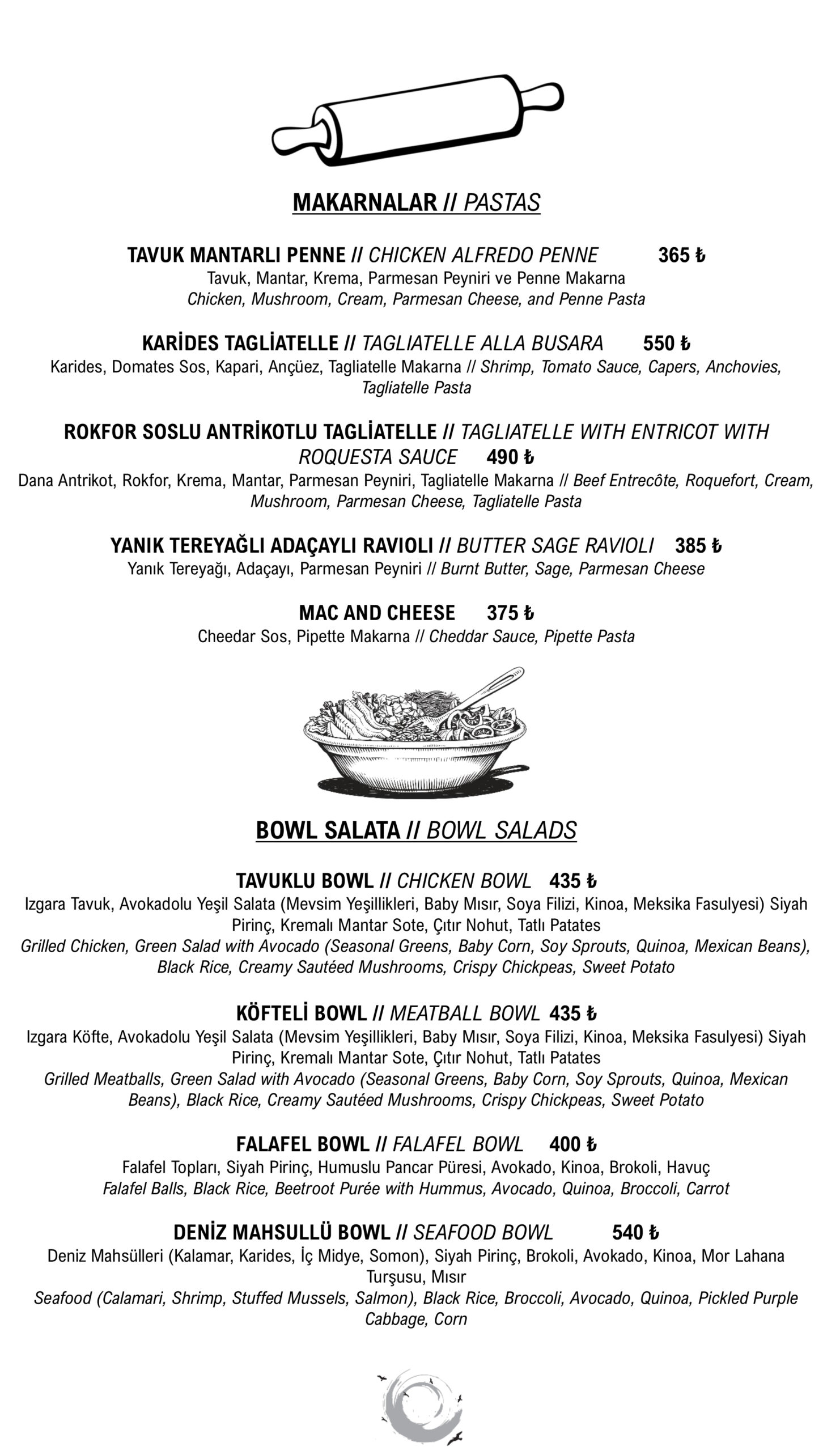 MAKARNALAR // PASTAS

TAVUK MANTARLI PENNE // CHICKEN ALFREDO PENNE 365 ₺
Tavuk, Mantar, Krema, Parmesan Peyniri ve Penne Makarna
Chicken, Mushroom, Cream, Parmesan Cheese, and Penne Pasta

KARİDES TAGLİATELLE // TAGLIATELLE ALLA BUSARA 550 ₺
Karides, Domates Sos, Kapari, Ançüez, Tagliatelle Makarna // Shrimp, Tomato Sauce, Capers, Anchovies, Tagliatelle Pasta

ROKFOR SOSLU ANTRİKOTLU TAGLİATELLE // TAGLIATELLE WITH ENTRICOT WITH ROQUESTA SAUCE 490 ₺
Dana Antrikot, Rokfor, Krema, Mantar, Parmesan Peyniri, Tagliatelle Makarna // Beef Entrecôte, Roquefort, Cream, Mushroom, Parmesan Cheese, Tagliatelle Pasta

YANIK TEREYAĞLI ADAÇAYLI RAVIOLI // BUTTER SAGE RAVIOLI 385 ₺
Yanık Tereyağı, Adaçayı, Parmesan Peyniri // Burnt Butter, Sage, Parmesan Cheese

MAC AND CHEESE 375 ₺
Cheedar Sos, Pipette Makarna // Cheddar Sauce, Pipette Pasta

BOWL SALATA // BOWL SALADS

TAVUKLU BOWL // CHICKEN BOWL 435 ₺
Izgara Tavuk, Avokadolu Yeşil Salata (Mevsim Yeşillikleri, Baby Mısır, Soya Filizi, Kinoa, Meksika Fasulyesi) Siyah Pirinç, Kremalı Mantar Sote, Çıtır Nohut, Tatlı Patates
Grilled Chicken, Green Salad with Avocado (Seasonal Greens, Baby Corn, Soy Sprouts, Quinoa, Mexican Beans), Black Rice, Creamy Sautéed Mushrooms, Crispy Chickpeas, Sweet Potato

KÖFTELİ BOWL // MEATBALL BOWL 435 ₺
Izgara Köfte, Avokadolu Yeşil Salata (Mevsim Yeşillikleri, Baby Mısır, Soya Filizi, Kinoa, Meksika Fasulyesi) Siyah Pirinç, Kremalı Mantar Sote, Çıtır Nohut, Tatlı Patates
Grilled Meatballs, Green Salad with Avocado (Seasonal Greens, Baby Corn, Soy Sprouts, Quinoa, Mexican Beans), Black Rice, Creamy Sautéed Mushrooms, Crispy Chickpeas, Sweet Potato

FALAFEL BOWL // FALAFEL BOWL 400 ₺
Falafel Topları, Siyah Pirinç, Humuslu Pancar Püresi, Avokado, Kinoa, Brokoli, Havuç
Falafel Balls, Black Rice, Beetroot Purée with Hummus, Avocado, Quinoa, Broccoli, Carrot

DENİZ MAHSULLÜ BOWL // SEAFOOD BOWL 540 ₺
Deniz Mahsülleri (Kalamar, Karides, İç Midye, Somon), Siyah Pirinç, Brokoli, Avokado, Kinoa, Mor Lahana Turşusu, Mısır
Seafood (Calamari, Shrimp, Stuffed Mussels, Salmon), Black Rice, Broccoli, Avocado, Quinoa, Pickled Purple Cabbage, Corn